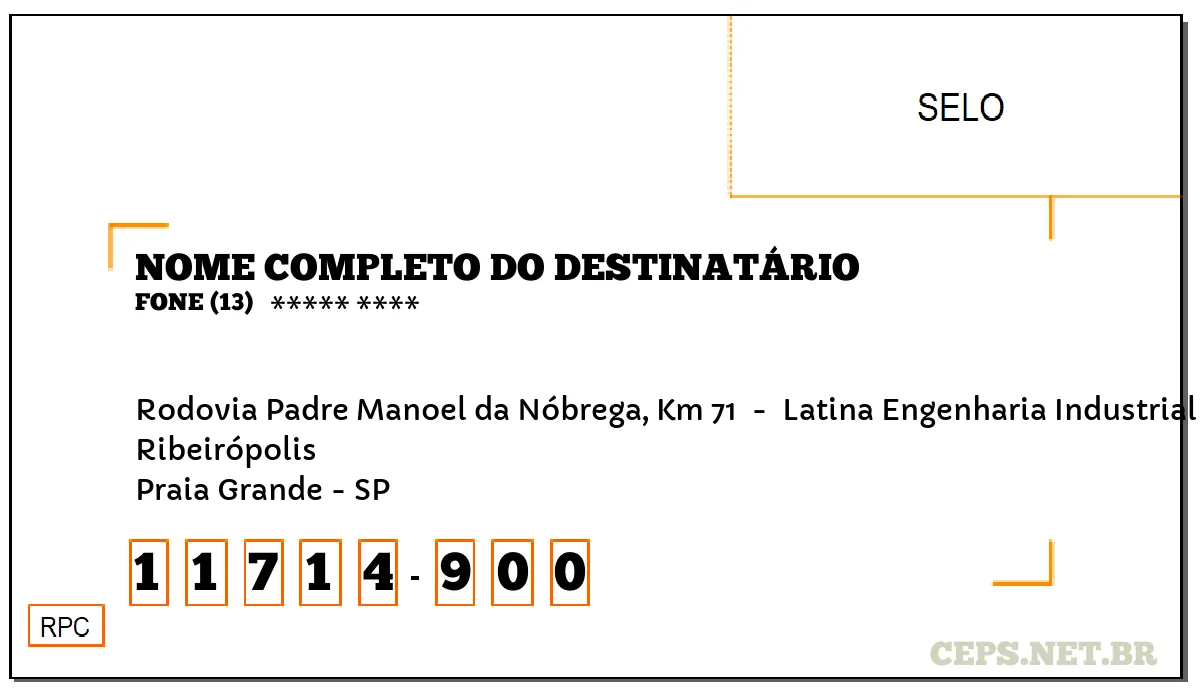 SELO

NOME COMPLETO DO DESTINATÁRIO
FONE (13) ***** ****

Rodovia Padre Manoel da Nóbrega, Km 71 - Latina Engenharia Industrial
Ribeirópolis
Praia Grande - SP

1 1 7 1 4 - 9 0 0

RPC

CEPS.NET.BR